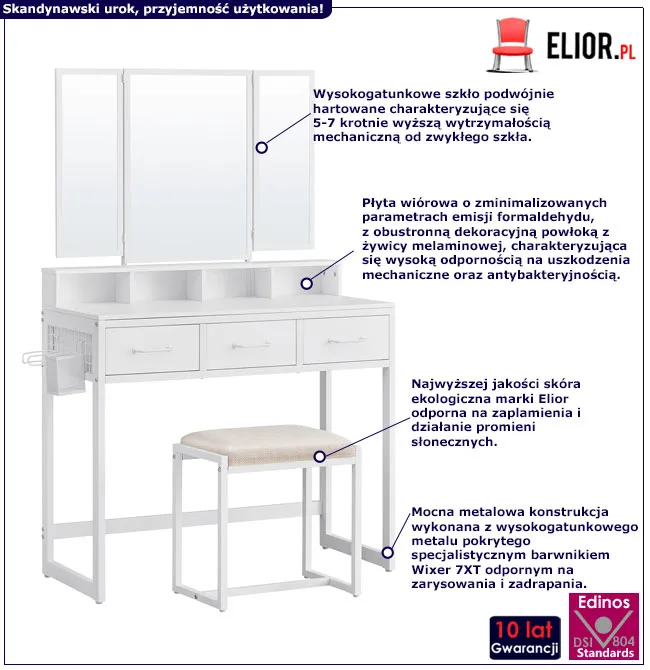 Skandynawski urok, przyjemność użytkowania!

ELIOR.PL

Wysokogatunkowe szkło podwójnie hartowane charakteryzujące się 5-7 krotnie wyższą wytrzymałością mechaniczną od zwykłego szkła.

Płyta wiórowa o zminimalizowanych parametrach emisji formaldehydu, z obustronną dekoracyjną powłoką z żywicy melaminowej, charakteryzująca się wysoką odpornością na uszkodzenia mechaniczne oraz antybakteryjnością.

Najwyższej jakości skóra ekologiczna marki Elior odporna na zaplamienia i działanie promieni słonecznych.

Mocna metalowa konstrukcja wykonana z wysokogatunkowego metalu pokrytego specjalistycznym barwnikiem Wixer 7XT odpornym na zarysowania i zadrapania.

10 lat Gwarancji

Edinos DSI 804 Standards